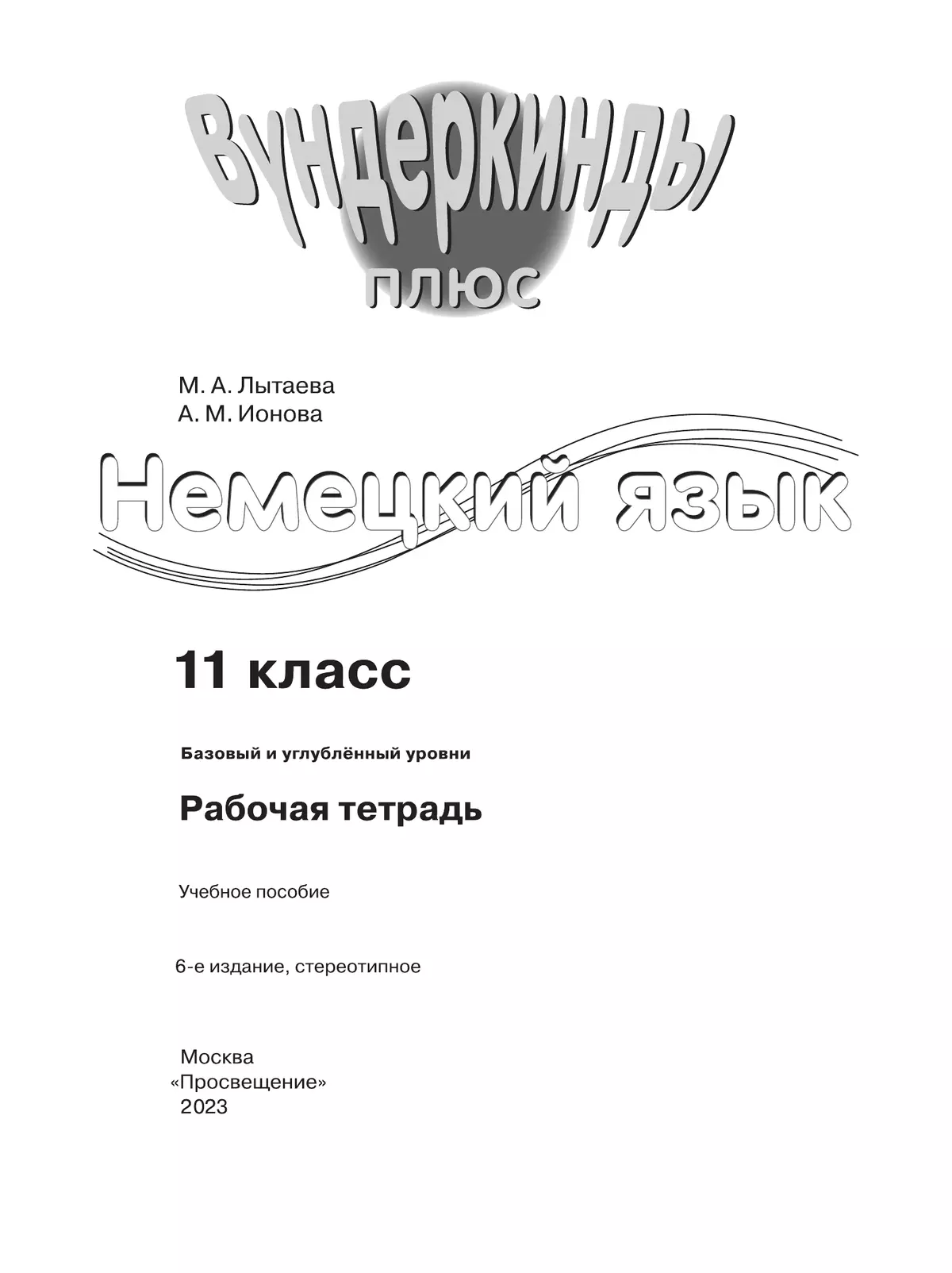 Вундеркинды
плюс

М. А. Лытаева
А. М. Ионова

Немецкий язык

11 класс

Базовый и углублённый уровни

Рабочая тетрадь

Учебное пособие

6-е издание, стереотипное

Москва
«Просвещение»
2023